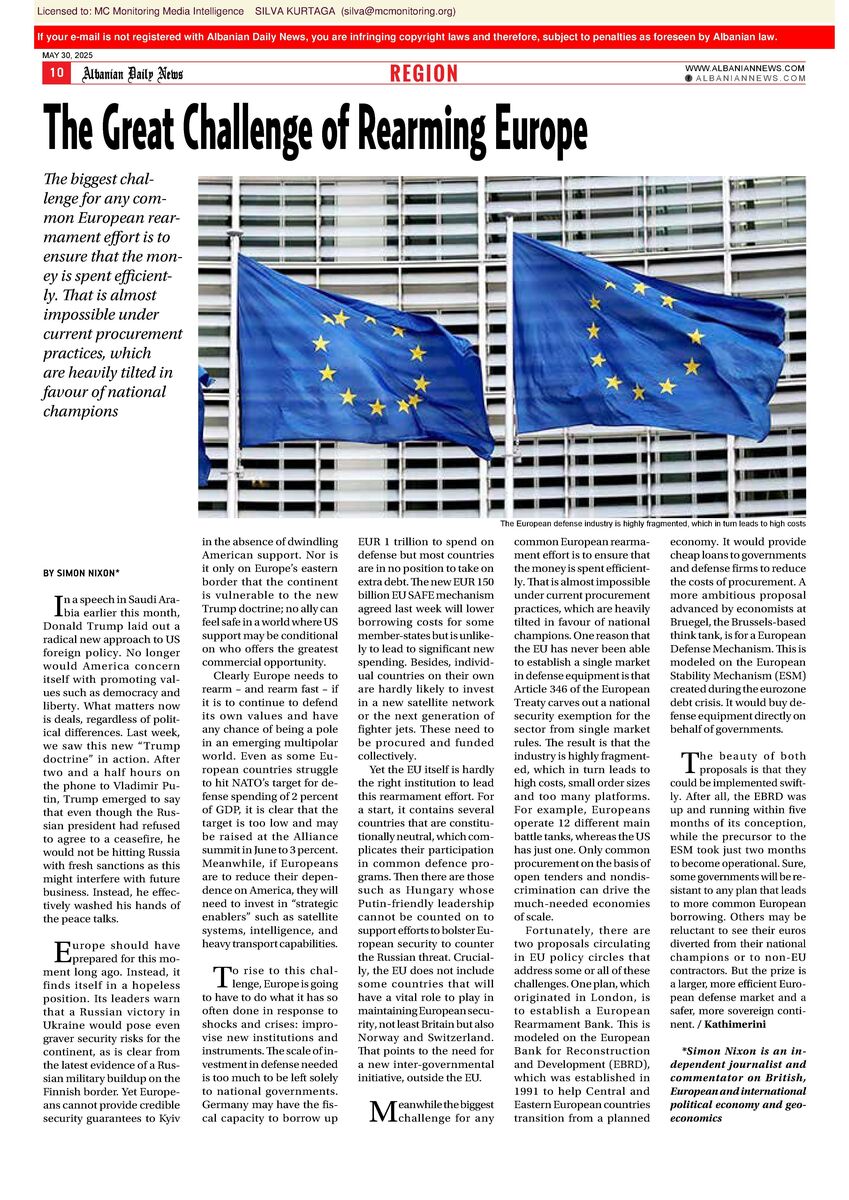 Licensed to: MC Monitoring Media Intelligence SILVA KURTAGA (silva@mcmonitoring.org)

If your e-mail is not registered with Albanian Daily News, you are infringing copyright laws and therefore, subject to penalties as foreseen by Albanian law.

MAY 30, 2025

10 Albanian Daily News REGION WWW.ALBANIANNEWS.COM ALBANIANNEWS.COM

The Great Challenge of Rearming Europe

The biggest challenge for any common European rearmament effort is to ensure that the money is spent efficiently. That is almost impossible under current procurement practices, which are heavily tilted in favour of national champions

The European defense industry is highly fragmented, which in turn leads to high costs

BY SIMON NIXON*

In a speech in Saudi Arabia earlier this month, Donald Trump laid out a radical new approach to US foreign policy. No longer would America concern itself with promoting values such as democracy and liberty. What matters now is deals, regardless of political differences. Last week, we saw this new "Trump doctrine" in action. After two and a half hours on the phone to Vladimir Putin, Trump emerged to say that even though the Russian president had refused to agree to a ceasefire, he would not be hitting Russia with fresh sanctions as this might interfere with future business. Instead, he effectively washed his hands of the peace talks.

Europe should have prepared for this moment long ago. Instead, it finds itself in a hopeless position. Its leaders warn that a Russian victory in Ukraine would pose even graver security risks for the continent, as is clear from the latest evidence of a Russian military buildup on the Finnish border. Yet Europeans cannot provide credible security guarantees to Kyiv in the absence of dwindling American support. Nor is it only on Europe's eastern border that the continent is vulnerable to the new Trump doctrine; no ally can feel safe in a world where US support may be conditional on who offers the greatest commercial opportunity.

Clearly Europe needs to rearm – and rearm fast – if it is to continue to defend its own values and have any chance of being a pole in an emerging multipolar world. Even as some European countries struggle to hit NATO's target for defense spending of 2 percent of GDP, it is clear that the target is too low and may be raised at the Alliance summit in June to 3 percent. Meanwhile, if Europeans are to reduce their dependence on America, they will need to invest in "strategic enablers" such as satellite systems, intelligence, and heavy transport capabilities.

To rise to this challenge, Europe is going to have to do what it has so often done in response to shocks and crises: improvise new institutions and instruments. The scale of investment in defense needed is too much to be left solely to national governments. Germany may have the fiscal capacity to borrow up EUR 1 trillion to spend on defense but most countries are in no position to take on extra debt. The new EUR 150 billion EU SAFE mechanism agreed last week will lower borrowing costs for some member-states but is unlikely to lead to significant new spending. Besides, individual countries on their own are hardly likely to invest in a new satellite network or the next generation of fighter jets. These need to be procured and funded collectively.

Yet the EU itself is hardly the right institution to lead this rearmament effort. For a start, it contains several countries that are constitutionally neutral, which complicates their participation in common defence programs. Then there are those such as Hungary whose Putin-friendly leadership cannot be counted on to support efforts to bolster European security to counter the Russian threat. Crucially, the EU does not include some countries that will have a vital role to play in maintaining European security, not least Britain but also Norway and Switzerland. That points to the need for a new inter-governmental initiative, outside the EU.

Meanwhile the biggest challenge for any common European rearmament effort is to ensure that the money is spent efficiently. That is almost impossible under current procurement practices, which are heavily tilted in favour of national champions. One reason that the EU has never been able to establish a single market in defense equipment is that Article 346 of the European Treaty carves out a national security exemption for the sector from single market rules. The result is that the industry is highly fragmented, which in turn leads to high costs, small order sizes and too many platforms. For example, Europeans operate 12 different main battle tanks, whereas the US has just one. Only common procurement on the basis of open tenders and nondiscrimination can drive the much-needed economies of scale.

Fortunately, there are two proposals circulating in EU policy circles that address some or all of these challenges. One plan, which originated in London, is to establish a European Rearmament Bank. This is modeled on the European Bank for Reconstruction and Development (EBRD), which was established in 1991 to help Central and Eastern European countries transition from a planned economy. It would provide cheap loans to governments and defense firms to reduce the costs of procurement. A more ambitious proposal advanced by economists at Bruegel, the Brussels-based think tank, is for a European Defense Mechanism. This is modeled on the European Stability Mechanism (ESM) created during the eurozone debt crisis. It would buy defense equipment directly on behalf of governments.

The beauty of both proposals is that they could be implemented swiftly. After all, the EBRD was up and running within five months of its conception, while the precursor to the ESM took just two months to become operational. Sure, some governments will be resistant to any plan that leads to more common European borrowing. Others may be reluctant to see their euros diverted from their national champions or to non-EU contractors. But the prize is a larger, more efficient European defense market and a safer, more sovereign continent. / Kathimerini

*Simon Nixon is an independent journalist and commentator on British, European and international political economy and geoeconomics